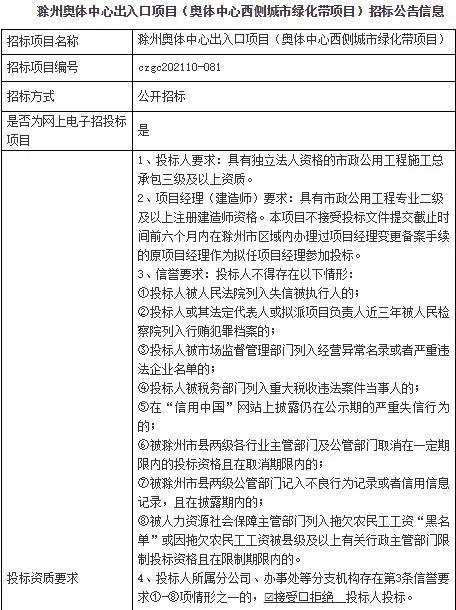 滁州奥体中心出入口项目（奥体中心西侧城市绿化带项目）招标公告信息

| 招标项目名称 | 滁州奥体中心出入口项目（奥体中心西侧城市绿化带项目） |
|---|---|
| 招标项目编号 | czgc202110-081 |
| 招标方式 | 公开招标 |
| 是否为网上电子招投标项目 | 是 |
| 投标资质要求 | 1、投标人要求：具有独立法人资格的市政公用工程施工总承包三级及以上资质。<br>2、项目经理（建造师）要求：具有市政公用工程专业二级及以上注册建造师资格。本项目不接受投标文件提交截止时间前六个月内在滁州市区域内办理过项目经理变更备案手续的原项目经理作为拟任项目经理参加投标。<br>3、信誉要求：投标人不得存在以下情形：<br>①投标人被人民法院列入失信被执行人的；<br>②投标人或其法定代表人或拟派项目负责人近三年被人民检察院列入行贿犯罪档案的；<br>③投标人被市场监督管理部门列入经营异常名录或者严重违法企业名单的；<br>④投标人被税务部门列入重大税收违法案件当事人的；<br>⑤在“信用中国”网站上披露仍在公示期的严重失信行为的；<br>⑥被滁州市县两级各行业主管部门及公管部门取消在一定期限内的投标资格且在取消期限内的；<br>⑦被滁州市县两级公管部门记入不良行为记录或者信用信息记录，且在披露期内的；<br>⑧被人力资源社会保障主管部门列入拖欠农民工工资“黑名单”或因拖欠农民工工资被县级及以上有关行政主管部门限制投标资格且在限制期限内的。<br>4、投标人所属分公司、办事处等分支机构存在第3条信誉要求①-⑧项情形之一的，☑接受☐拒绝 投标人投标。 |